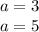 $a = 3$
$a = 5$